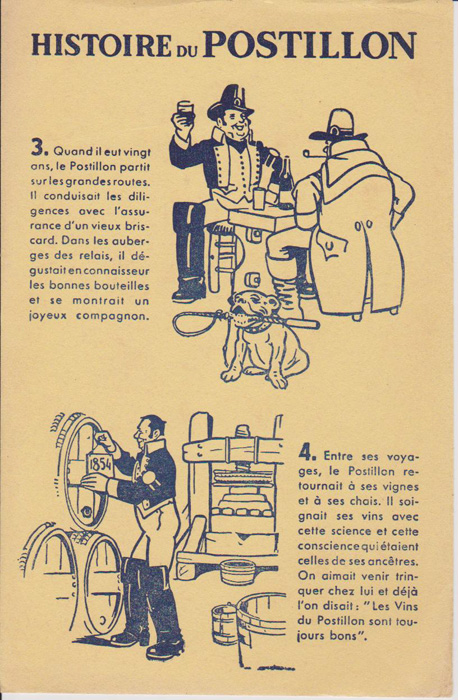 HISTOIRE DU POSTILLON

3. Quand il eut vingt ans, le Postillon partit sur les grandes routes. Il conduisait les diligences avec l'assurance d'un vieux briscard. Dans les auberges des relais, il dégustait en connaisseur les bonnes bouteilles et se montrait un joyeux compagnon.

1854

4. Entre ses voyages, le Postillon retournait à ses vignes et à ses chais. Il soignait ses vins avec cette science et cette conscience qui étaient celles de ses ancêtres. On aimait venir trinquer chez lui et déjà l'on disait : "Les Vins du Postillon sont toujours bons".